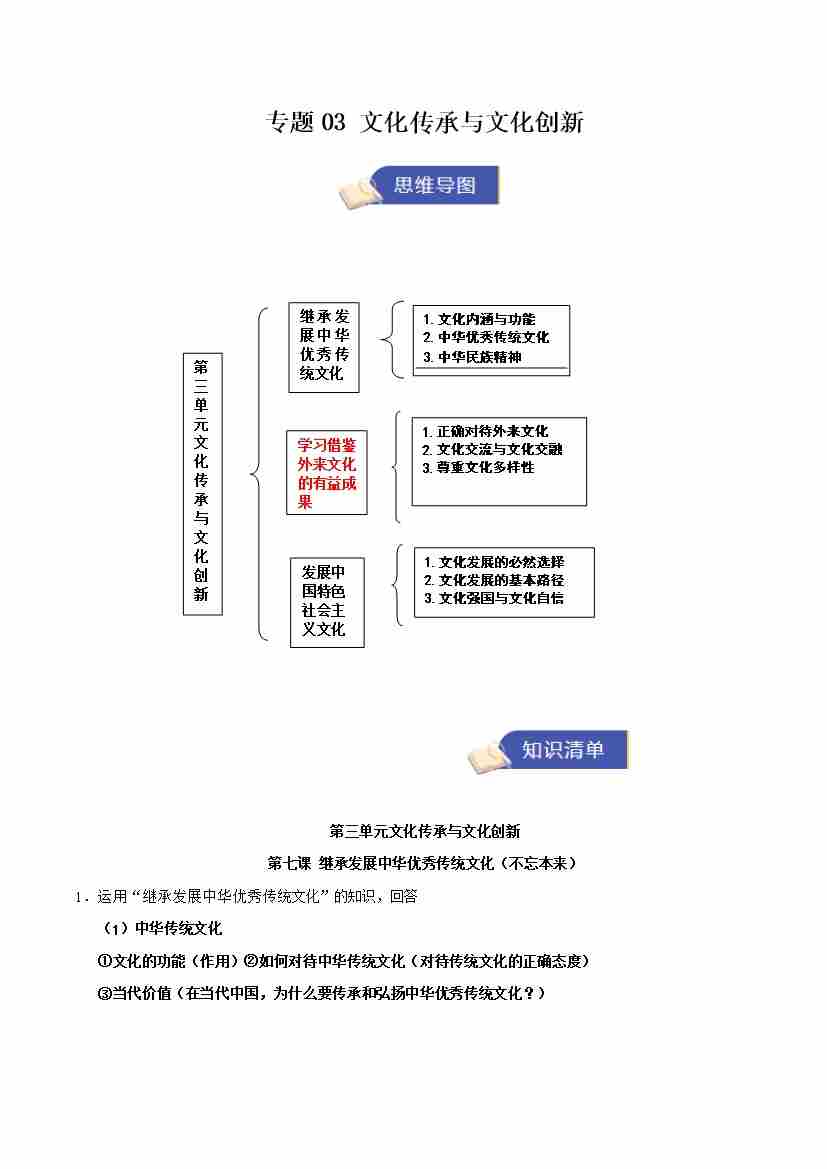 专题 03 文化传承与文化创新

思维导图

第三单元文化传承与文化创新

继承发展中华优秀传统文化

1. 文化内涵与功能
2. 中华优秀传统文化
3. 中华民族精神

学习借鉴外来文化的有益成果

1. 正确对待外来文化
2. 文化交流与文化交融
3. 尊重文化多样性

发展中国特色社会主义文化

1. 文化发展的必然选择
2. 文化发展的基本路径
3. 文化强国与文化自信

知识清单

第三单元文化传承与文化创新

第七课 继承发展中华优秀传统文化（不忘本来）

1．运用“继承发展中华优秀传统文化”的知识，回答

（1）中华传统文化

①文化的功能（作用）②如何对待中华传统文化（对待传统文化的正确态度）

③当代价值（在当代中国，为什么要传承和弘扬中华优秀传统文化？）